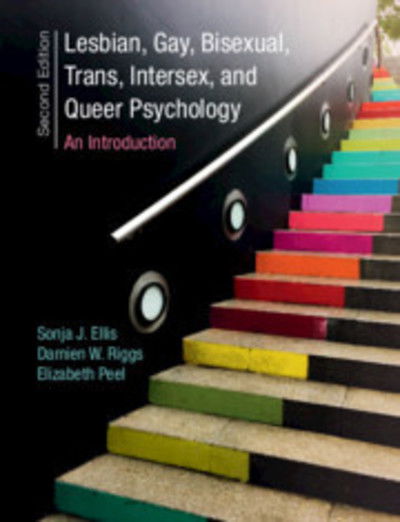 Second Edition

Lesbian, Gay, Bisexual, Trans, Intersex, and Queer Psychology

An Introduction

Sonja J. Ellis
Damien W. Riggs
Elizabeth Peel